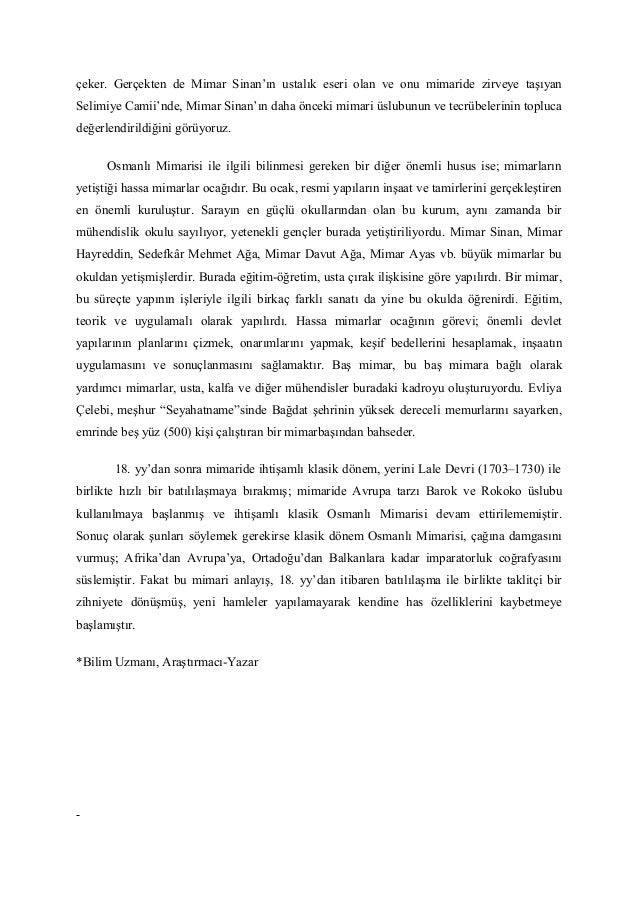 çeker. Gerçekten de Mimar Sinan'ın ustalık eseri olan ve onu mimaride zirveye taşıyan Selimiye Camii'nde, Mimar Sinan'ın daha önceki mimari üslubunun ve tecrübelerinin topluca değerlendirildiğini görüyoruz.

Osmanlı Mimarisi ile ilgili bilinmesi gereken bir diğer önemli husus ise; mimarların yetiştiği hassa mimarlar ocağıdır. Bu ocak, resmi yapıların inşaat ve tamirlerini gerçekleştiren en önemli kuruluştur. Sarayın en güçlü okullarından olan bu kurum, aynı zamanda bir mühendislik okulu sayılıyor, yetenekli gençler burada yetiştiriliyordu. Mimar Sinan, Mimar Hayreddin, Sedefkâr Mehmet Ağa, Mimar Davut Ağa, Mimar Ayas vb. büyük mimarlar bu okuldan yetişmişlerdir. Burada eğitim-öğretim, usta çırak ilişkisine göre yapılırdı. Bir mimar, bu süreçte yapının işleriyle ilgili birkaç farklı sanatı da yine bu okulda öğrenirdi. Eğitim, teorik ve uygulamalı olarak yapılırdı. Hassa mimarlar ocağının görevi; önemli devlet yapılarının planlarını çizmek, onarımlarını yapmak, keşif bedellerini hesaplamak, inşaatın uygulamasını ve sonuçlanmasını sağlamaktır. Baş mimar, bu baş mimara bağlı olarak yardımcı mimarlar, usta, kalfa ve diğer mühendisler buradaki kadroyu oluşturuyordu. Evliya Çelebi, meşhur "Seyahatname"sinde Bağdat şehrinin yüksek dereceli memurlarını sayarken, emrinde beş yüz (500) kişi çalıştıran bir mimarbaşından bahseder.

18. yy'dan sonra mimaride ihtişamlı klasik dönem, yerini Lale Devri (1703–1730) ile birlikte hızlı bir batılılaşmaya bırakmış; mimaride Avrupa tarzı Barok ve Rokoko üslubu kullanılmaya başlanmış ve ihtişamlı klasik Osmanlı Mimarisi devam ettirilememiştir. Sonuç olarak şunları söylemek gerekirse klasik dönem Osmanlı Mimarisi, çağına damgasını vurmuş; Afrika'dan Avrupa'ya, Ortadoğu'dan Balkanlara kadar imparatorluk coğrafyasını süslemiştir. Fakat bu mimari anlayış, 18. yy'dan itibaren batılılaşma ile birlikte taklitçi bir zihniyete dönüşmüş, yeni hamleler yapılamayarak kendine has özelliklerini kaybetmeye başlamıştır.

*Bilim Uzmanı, Araştırmacı-Yazar

-